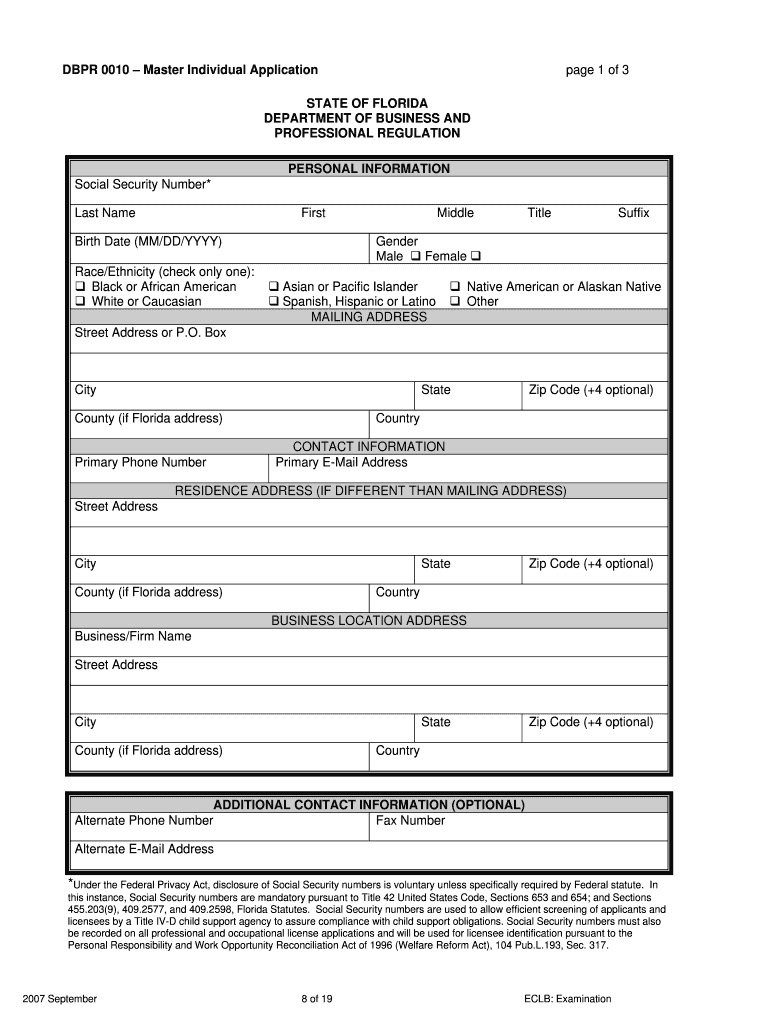 DBPR 0010 – Master Individual Application page 1 of 3

STATE OF FLORIDA
DEPARTMENT OF BUSINESS AND
PROFESSIONAL REGULATION

PERSONAL INFORMATION

Social Security Number*

Last Name First Middle Title Suffix

Birth Date (MM/DD/YYYY) Gender
Male ❑ Female ❑

Race/Ethnicity (check only one):
❑ Black or African American ❑ Asian or Pacific Islander ❑ Native American or Alaskan Native
❑ White or Caucasian ❑ Spanish, Hispanic or Latino ❑ Other

MAILING ADDRESS

Street Address or P.O. Box

City State Zip Code (+4 optional)

County (if Florida address) Country

CONTACT INFORMATION

Primary Phone Number Primary E-Mail Address

RESIDENCE ADDRESS (IF DIFFERENT THAN MAILING ADDRESS)

Street Address

City State Zip Code (+4 optional)

County (if Florida address) Country

BUSINESS LOCATION ADDRESS

Business/Firm Name

Street Address

City State Zip Code (+4 optional)

County (if Florida address) Country

ADDITIONAL CONTACT INFORMATION (OPTIONAL)

Alternate Phone Number Fax Number

Alternate E-Mail Address

*Under the Federal Privacy Act, disclosure of Social Security numbers is voluntary unless specifically required by Federal statute. In this instance, Social Security numbers are mandatory pursuant to Title 42 United States Code, Sections 653 and 654; and Sections 455.203(9), 409.2577, and 409.2598, Florida Statutes. Social Security numbers are used to allow efficient screening of applicants and licensees by a Title IV-D child support agency to assure compliance with child support obligations. Social Security numbers must also be recorded on all professional and occupational license applications and will be used for licensee identification pursuant to the Personal Responsibility and Work Opportunity Reconciliation Act of 1996 (Welfare Reform Act), 104 Pub.L.193, Sec. 317.

2007 September 8 of 19 ECLB: Examination